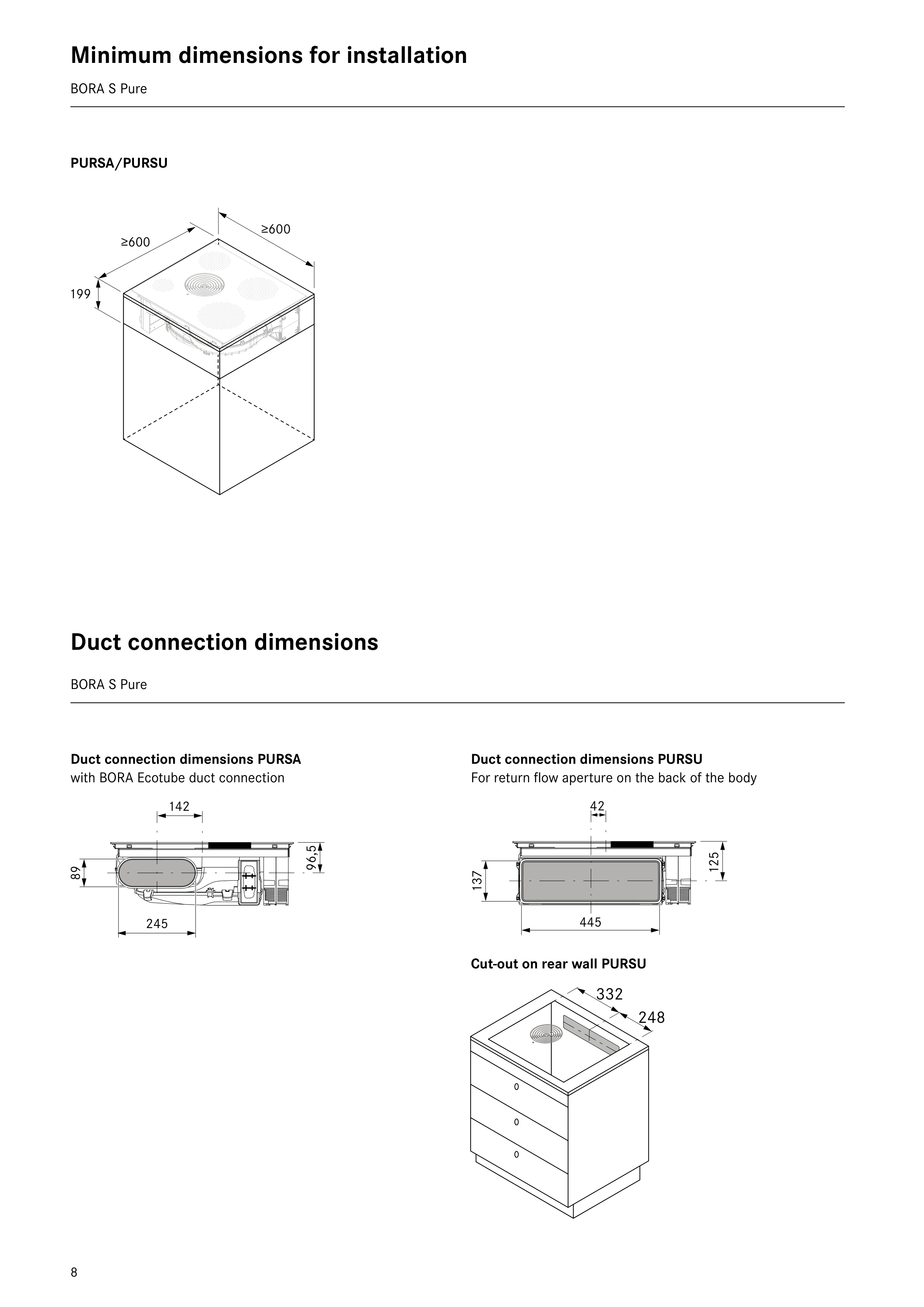 Minimum dimensions for installation

BORA S Pure

PURSA/PURSU

≥600

≥600

199

Duct connection dimensions

BORA S Pure

Duct connection dimensions PURSA
with BORA Ecotube duct connection

142

89

96,5

245

Duct connection dimensions PURSU
For return flow aperture on the back of the body

42

137

125

445

Cut-out on rear wall PURSU

332

248

8